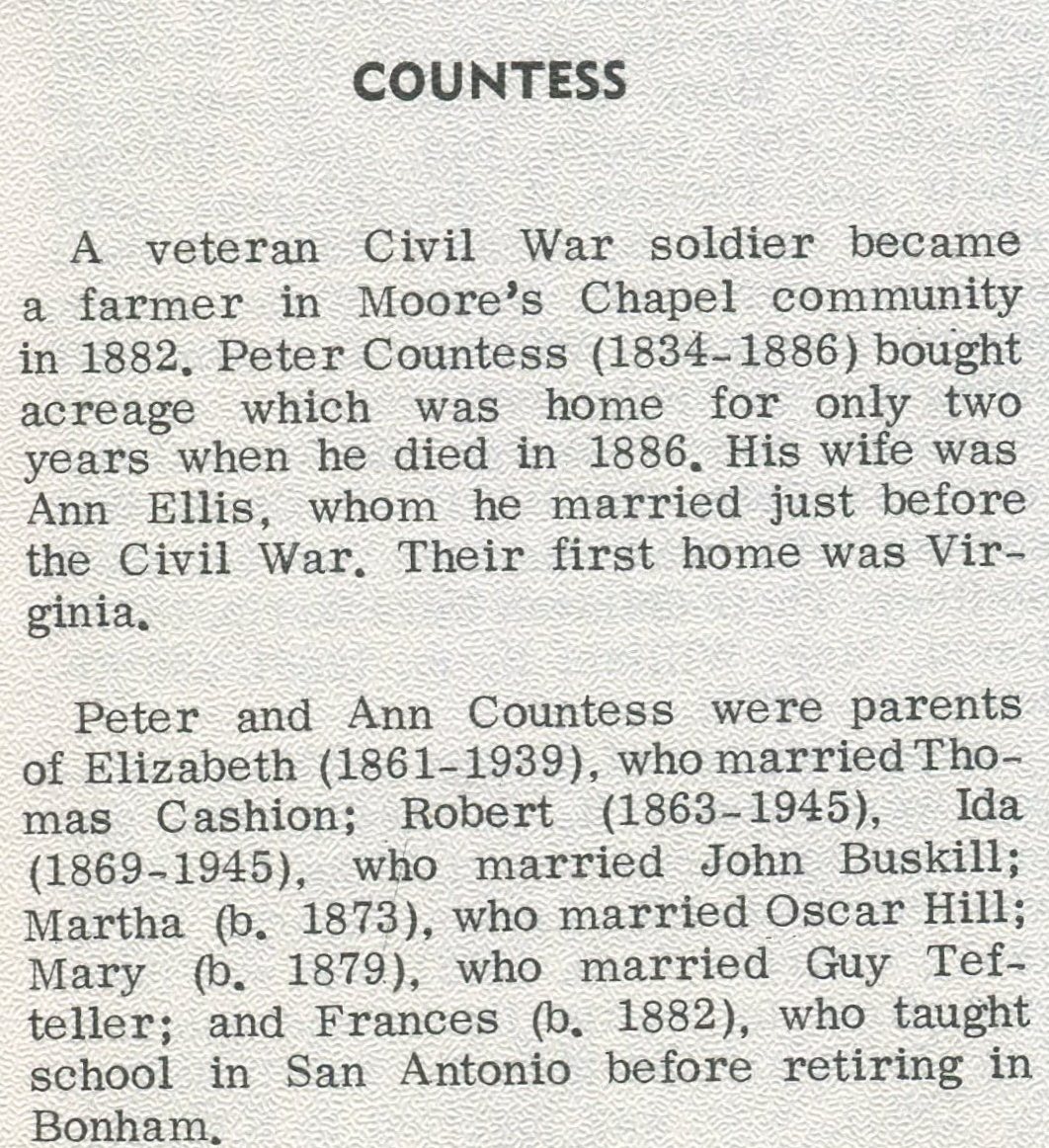 COUNTESS

A veteran Civil War soldier became a farmer in Moore's Chapel community in 1882. Peter Countess (1834-1886) bought acreage which was home for only two years when he died in 1886. His wife was Ann Ellis, whom he married just before the Civil War. Their first home was Virginia.

Peter and Ann Countess were parents of Elizabeth (1861-1939), who married Thomas Cashion; Robert (1863-1945), Ida (1869-1945), who married John Buskill; Martha (b. 1873), who married Oscar Hill; Mary (b. 1879), who married Guy Tefteller; and Frances (b. 1882), who taught school in San Antonio before retiring in Bonham.